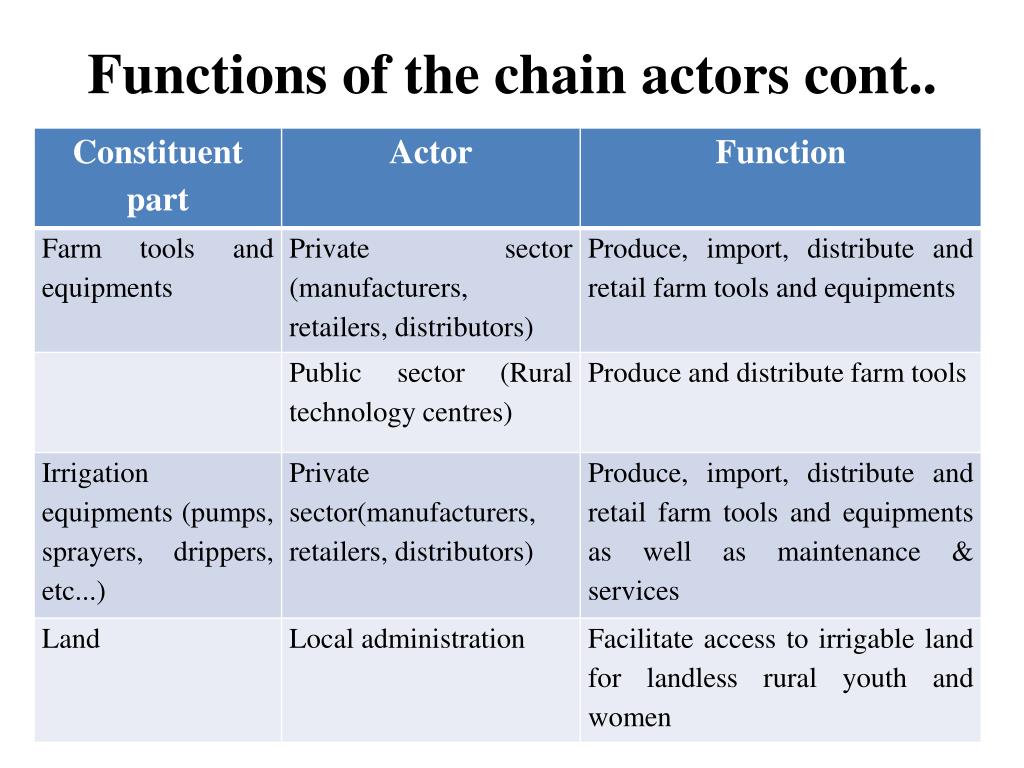 Functions of the chain actors cont..

| Constituent part | Actor | Function |
|---|---|---|
| Farm tools and equipments | Private sector (manufacturers, retailers, distributors) | Produce, import, distribute and retail farm tools and equipments |
| | Public sector (Rural technology centres) | Produce and distribute farm tools |
| Irrigation equipments (pumps, sprayers, drippers, etc...) | Private sector(manufacturers, retailers, distributors) | Produce, import, distribute and retail farm tools and equipments as well as maintenance & services |
| Land | Local administration | Facilitate access to irrigable land for landless rural youth and women |